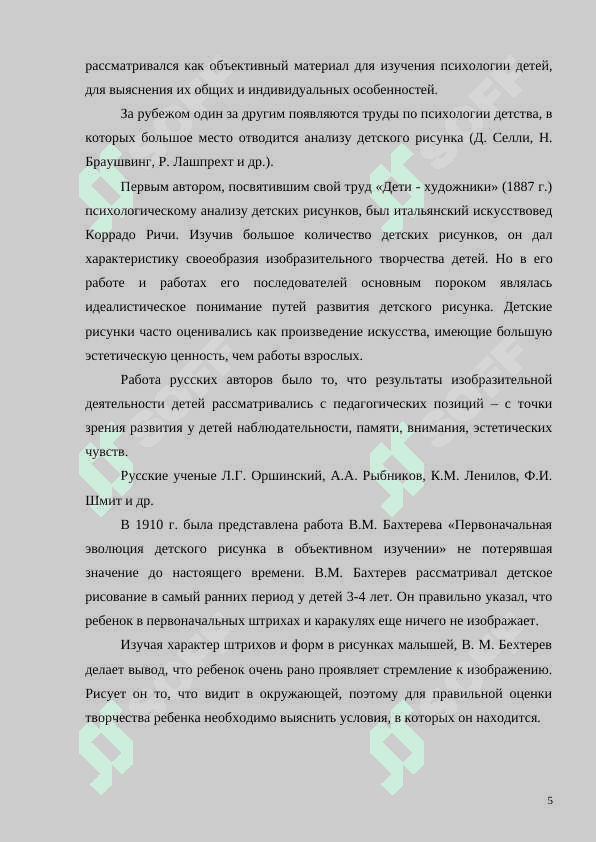 рассматривался как объективный материал для изучения психологии детей, для выяснения их общих и индивидуальных особенностей.

За рубежом один за другим появляются труды по психологии детства, в которых большое место отводится анализу детского рисунка (Д. Селли, Н. Браушвинг, Р. Лашпрехт и др.).

Первым автором, посвятившим свой труд «Дети - художники» (1887 г.) психологическому анализу детских рисунков, был итальянский искусствовед Коррадо Ричи. Изучив большое количество детских рисунков, он дал характеристику своеобразия изобразительного творчества детей. Но в его работе и работах его последователей основным пороком являлась идеалистическое понимание путей развития детского рисунка. Детские рисунки часто оценивались как произведение искусства, имеющие большую эстетическую ценность, чем работы взрослых.

Работа русских авторов было то, что результаты изобразительной деятельности детей рассматривались с педагогических позиций – с точки зрения развития у детей наблюдательности, памяти, внимания, эстетических чувств.

Русские ученые Л.Г. Оршинский, А.А. Рыбников, К.М. Ленилов, Ф.И. Шмит и др.

В 1910 г. была представлена работа В.М. Бахтерева «Первоначальная эволюция детского рисунка в объективном изучении» не потерявшая значение до настоящего времени. В.М. Бахтерев рассматривал детское рисование в самый ранних период у детей 3-4 лет. Он правильно указал, что ребенок в первоначальных штрихах и каракулях еще ничего не изображает.

Изучая характер штрихов и форм в рисунках малышей, В. М. Бехтерев делает вывод, что ребенок очень рано проявляет стремление к изображению. Рисует он то, что видит в окружающей, поэтому для правильной оценки творчества ребенка необходимо выяснить условия, в которых он находится.

5